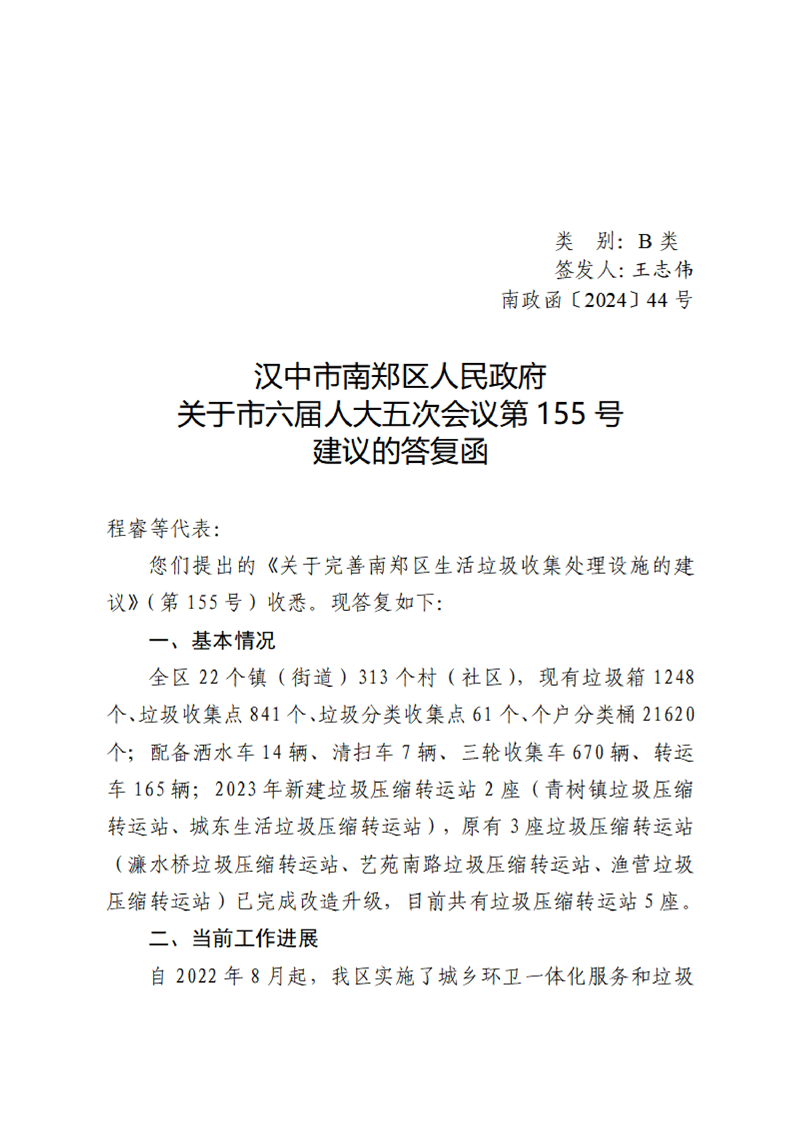 类 别：B类

签发人：王志伟

南政函〔2024〕44号

汉中市南郑区人民政府
关于市六届人大五次会议第155号
建议的答复函

程睿等代表：

您们提出的《关于完善南郑区生活垃圾收集处理设施的建议》（第155号）收悉。现答复如下：

一、基本情况

全区22个镇（街道）313个村（社区），现有垃圾箱1248个、垃圾收集点841个、垃圾分类收集点61个、个户分类桶21620个；配备洒水车14辆、清扫车7辆、三轮收集车670辆、转运车165辆；2023年新建垃圾压缩转运站2座（青树镇垃圾压缩转运站、城东生活垃圾压缩转运站），原有3座垃圾压缩转运站（濂水桥垃圾压缩转运站、艺苑南路垃圾压缩转运站、渔营垃圾压缩转运站）已完成改造升级，目前共有垃圾压缩转运站5座。

二、当前工作进展

自2022年8月起，我区实施了城乡环卫一体化服务和垃圾